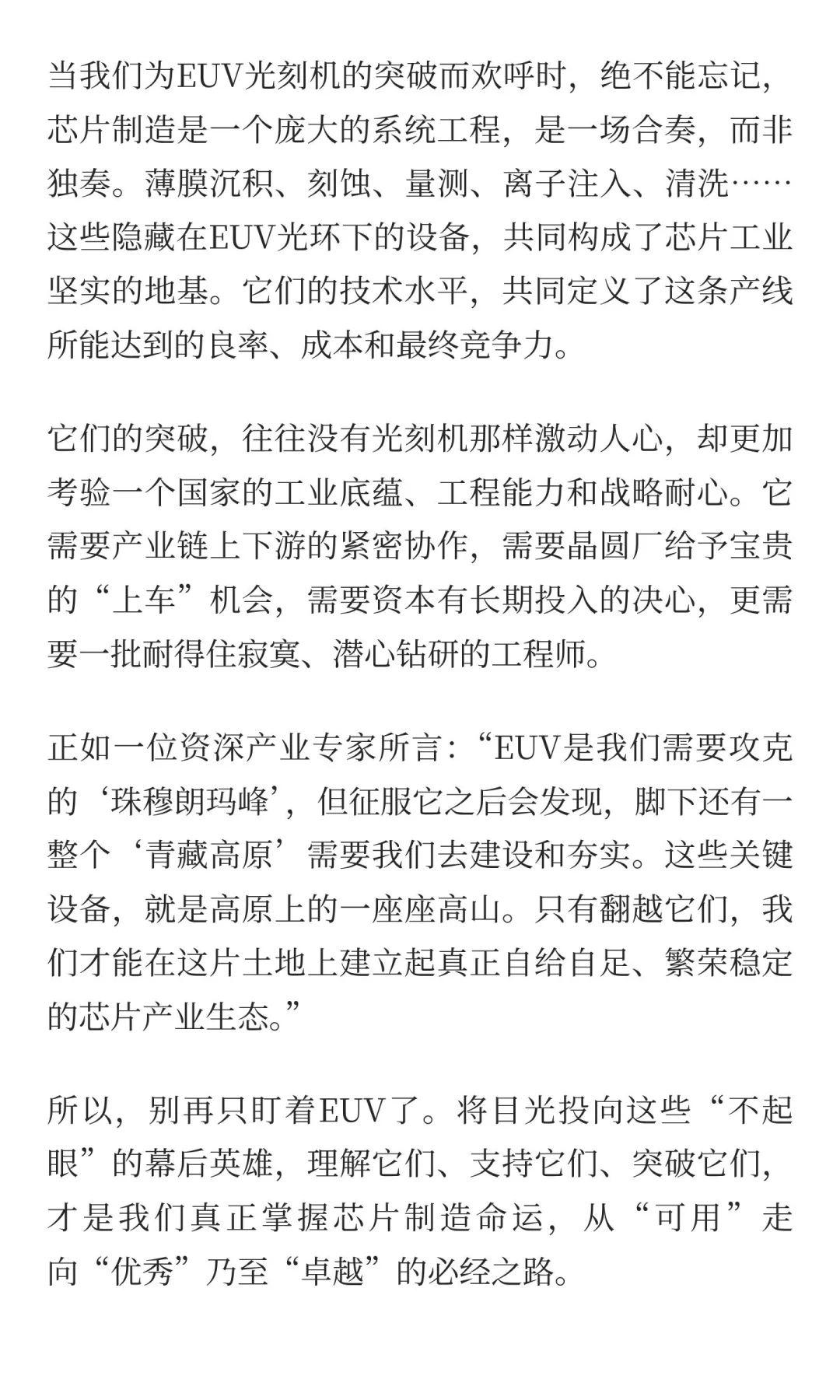 当我们为EUV光刻机的突破而欢呼时，绝不能忘记，芯片制造是一个庞大的系统工程，是一场合奏，而非独奏。薄膜沉积、刻蚀、量测、离子注入、清洗……这些隐藏在EUV光环下的设备，共同构成了芯片工业坚实的地基。它们的技术水平，共同定义了这条产线所能达到的良率、成本和最终竞争力。

它们的突破，往往没有光刻机那样激动人心，却更加考验一个国家的工业底蕴、工程能力和战略耐心。它需要产业链上下游的紧密协作，需要晶圆厂给予宝贵的“上车”机会，需要资本有长期投入的决心，更需要一批耐得住寂寞、潜心钻研的工程师。

正如一位资深产业专家所言：“EUV是我们需要攻克的‘珠穆朗玛峰’，但征服它之后会发现，脚下还有一整个‘青藏高原’需要我们去建设和夯实。这些关键设备，就是高原上的一座座高山。只有翻越它们，我们才能在这片土地上建立起真正自给自足、繁荣稳定的芯片产业生态。”

所以，别再只盯着EUV了。将目光投向这些“不起眼”的幕后英雄，理解它们、支持它们、突破它们，才是我们真正掌握芯片制造命运，从“可用”走向“优秀”乃至“卓越”的必经之路。